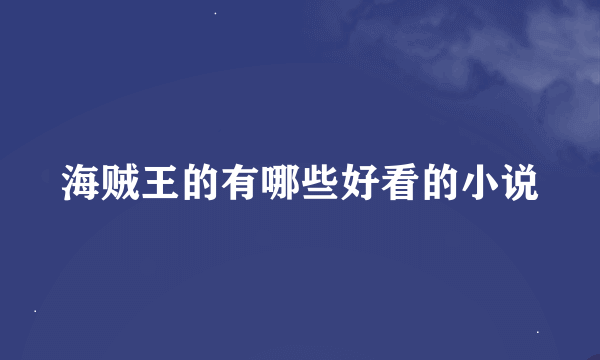 海贼王的有哪些好看的小说